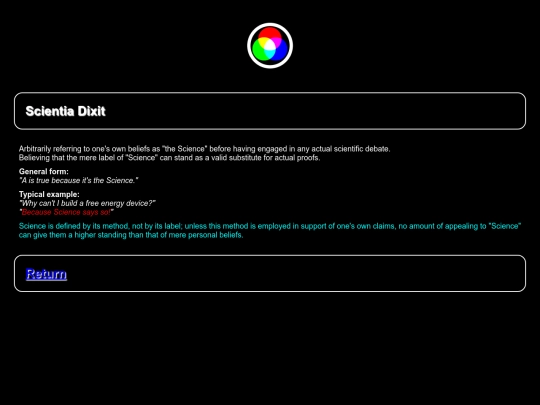 Scientia Dixit

Arbitrarily referring to one's own beliefs as "the Science" before having engaged in any actual scientific debate.
Believing that the mere label of "Science" can stand as a valid substitute for actual proofs.

General form:
"A is true because it's the Science."

Typical example:
"Why can't I build a free energy device?"
"Because Science says so!"

Science is defined by its method, not by its label; unless this method is employed in support of one's own claims, no amount of appealing to "Science" can give them a higher standing than that of mere personal beliefs.

Return